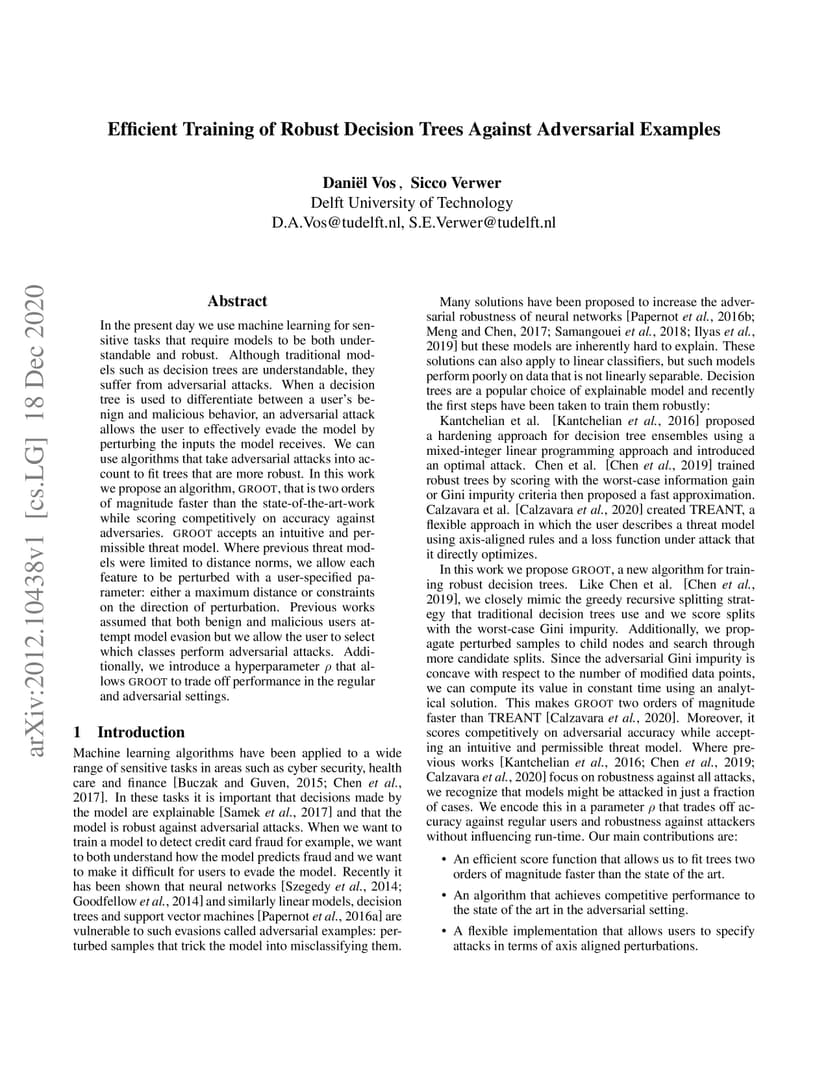 Efficient Training of Robust Decision Trees Against Adversarial Examples

Daniël Vos , Sicco Verwer
Delft University of Technology
D.A.Vos@tudelft.nl, S.E.Verwer@tudelft.nl

arXiv:2012.10438v1 [cs.LG] 18 Dec 2020

Abstract

In the present day we use machine learning for sensitive tasks that require models to be both understandable and robust. Although traditional models such as decision trees are understandable, they suffer from adversarial attacks. When a decision tree is used to differentiate between a user's benign and malicious behavior, an adversarial attack allows the user to effectively evade the model by perturbing the inputs the model receives. We can use algorithms that take adversarial attacks into account to fit trees that are more robust. In this work we propose an algorithm, GROOT, that is two orders of magnitude faster than the state-of-the-art-work while scoring competitively on accuracy against adversaries. GROOT accepts an intuitive and permissible threat model. Where previous threat models were limited to distance norms, we allow each feature to be perturbed with a user-specified parameter: either a maximum distance or constraints on the direction of perturbation. Previous works assumed that both benign and malicious users attempt model evasion but we allow the user to select which classes perform adversarial attacks. Additionally, we introduce a hyperparameter $\rho$ that allows GROOT to trade off performance in the regular and adversarial settings.

1 Introduction

Machine learning algorithms have been applied to a wide range of sensitive tasks in areas such as cyber security, health care and finance [Buczak and Guven, 2015; Chen et al., 2017]. In these tasks it is important that decisions made by the model are explainable [Samek et al., 2017] and that the model is robust against adversarial attacks. When we want to train a model to detect credit card fraud for example, we want to both understand how the model predicts fraud and we want to make it difficult for users to evade the model. Recently it has been shown that neural networks [Szegedy et al., 2014; Goodfellow et al., 2014] and similarly linear models, decision trees and support vector machines [Papernot et al., 2016a] are vulnerable to such evasions called adversarial examples: perturbed samples that trick the model into misclassifying them.

Many solutions have been proposed to increase the adversarial robustness of neural networks [Papernot et al., 2016b; Meng and Chen, 2017; Samangouei et al., 2018; Ilyas et al., 2019] but these models are inherently hard to explain. These solutions can also apply to linear classifiers, but such models perform poorly on data that is not linearly separable. Decision trees are a popular choice of explainable model and recently the first steps have been taken to train them robustly:

Kantchelian et al. [Kantchelian et al., 2016] proposed a hardening approach for decision tree ensembles using a mixed-integer linear programming approach and introduced an optimal attack. Chen et al. [Chen et al., 2019] trained robust trees by scoring with the worst-case information gain or Gini impurity criteria then proposed a fast approximation. Calzavara et al. [Calzavara et al., 2020] created TREANT, a flexible approach in which the user describes a threat model using axis-aligned rules and a loss function under attack that it directly optimizes.

In this work we propose GROOT, a new algorithm for training robust decision trees. Like Chen et al. [Chen et al., 2019], we closely mimic the greedy recursive splitting strategy that traditional decision trees use and we score splits with the worst-case Gini impurity. Additionally, we propagate perturbed samples to child nodes and search through more candidate splits. Since the adversarial Gini impurity is concave with respect to the number of modified data points, we can compute its value in constant time using an analytical solution. This makes GROOT two orders of magnitude faster than TREANT [Calzavara et al., 2020]. Moreover, it scores competitively on adversarial accuracy while accepting an intuitive and permissible threat model. Where previous works [Kantchelian et al., 2016; Chen et al., 2019; Calzavara et al., 2020] focus on robustness against all attacks, we recognize that models might be attacked in just a fraction of cases. We encode this in a parameter $\rho$ that trades off accuracy against regular users and robustness against attackers without influencing run-time. Our main contributions are:

• An efficient score function that allows us to fit trees two orders of magnitude faster than the state of the art.

• An algorithm that achieves competitive performance to the state of the art in the adversarial setting.

• A flexible implementation that allows users to specify attacks in terms of axis aligned perturbations.